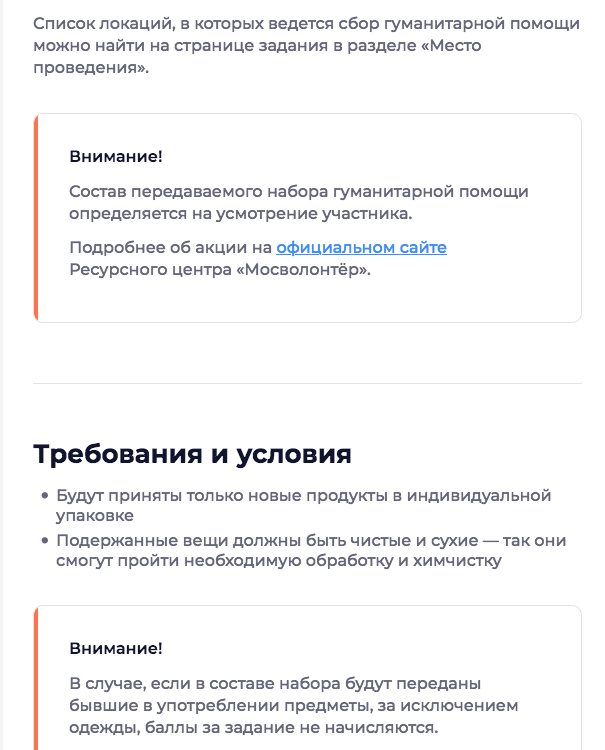 Список локаций, в которых ведется сбор гуманитарной помощи можно найти на странице задания в разделе «Место проведения».

Внимание!

Состав передаваемого набора гуманитарной помощи определяется на усмотрение участника.

Подробнее об акции на официальном сайте Ресурсного центра «Мосволонтёр».

Требования и условия

• Будут приняты только новые продукты в индивидуальной упаковке
• Подержанные вещи должны быть чистые и сухие — так они смогут пройти необходимую обработку и химчистку

Внимание!

В случае, если в составе набора будут переданы бывшие в употреблении предметы, за исключением одежды, баллы за задание не начисляются.